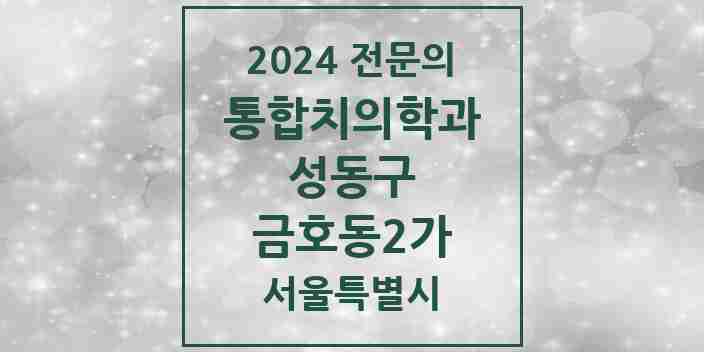 2024 전문의
통합치의학과
성동구
금호동2가
서울특별시